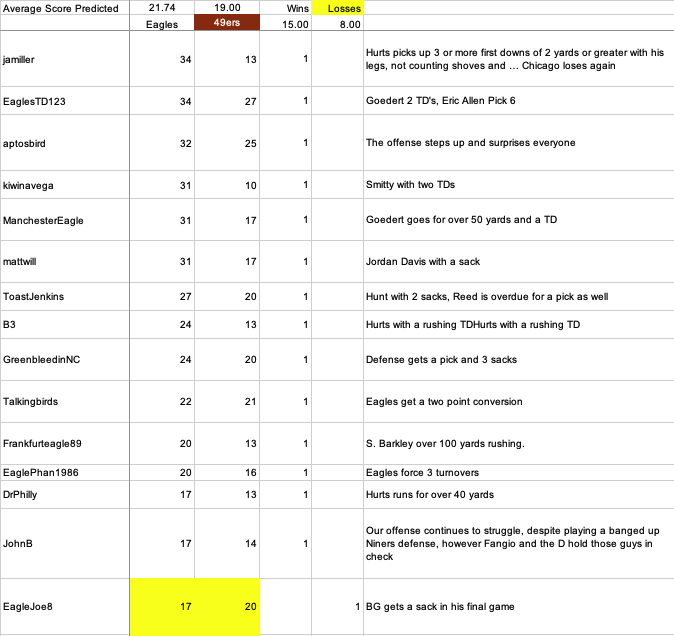 | Average Score Predicted | 21.74 | 19.00 | Wins | Losses | |
|---|---|---|---|---|---|
| | Eagles | 49ers | 15.00 | 8.00 | |
| jamiller | 34 | 13 | 1 | | Hurts picks up 3 or more first downs of 2 yards or greater with his legs, not counting shoves and … Chicago loses again |
| EaglesTD123 | 34 | 27 | 1 | | Goedert 2 TD's, Eric Allen Pick 6 |
| aptosbird | 32 | 25 | 1 | | The offense steps up and surprises everyone |
| kiwinavega | 31 | 10 | 1 | | Smitty with two TDs |
| ManchesterEagle | 31 | 17 | 1 | | Goedert goes for over 50 yards and a TD |
| mattwill | 31 | 17 | 1 | | Jordan Davis with a sack |
| ToastJenkins | 27 | 20 | 1 | | Hunt with 2 sacks, Reed is overdue for a pick as well |
| B3 | 24 | 13 | 1 | | Hurts with a rushing TDHurts with a rushing TD |
| GreenbleedinNC | 24 | 20 | 1 | | Defense gets a pick and 3 sacks |
| Talkingbirds | 22 | 21 | 1 | | Eagles get a two point conversion |
| Frankfurteagle89 | 20 | 13 | 1 | | S. Barkley over 100 yards rushing. |
| EaglePhan1986 | 20 | 16 | 1 | | Eagles force 3 turnovers |
| DrPhilly | 17 | 13 | 1 | | Hurts runs for over 40 yards |
| JohnB | 17 | 14 | 1 | | Our offense continues to struggle, despite playing a banged up Niners defense, however Fangio and the D hold those guys in check |
| EagleJoe8 | 17 | 20 | | 1 | BG gets a sack in his final game |